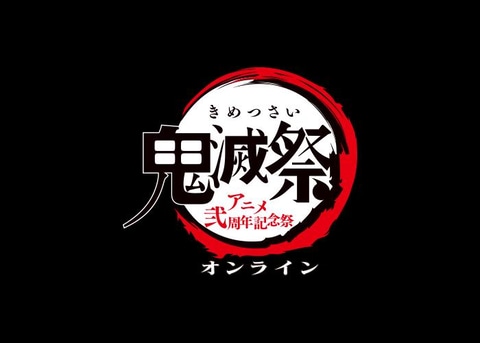 きめつさい
鬼滅祭
アニメ
弐周年記念祭
オンライン